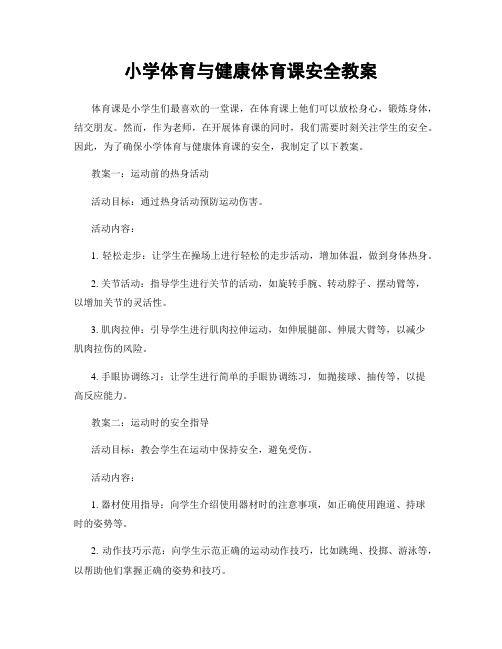 小学体育与健康体育课安全教案

体育课是小学生们最喜欢的一堂课，在体育课上他们可以放松身心，锻炼身体，结交朋友。然而，作为老师，在开展体育课的同时，我们需要时刻关注学生的安全。因此，为了确保小学体育与健康体育课的安全，我制定了以下教案。

教案一：运动前的热身活动

活动目标：通过热身活动预防运动伤害。

活动内容：

1. 轻松走步：让学生在操场上进行轻松的走步活动，增加体温，做到身体热身。

2. 关节活动：指导学生进行关节的活动，如旋转手腕、转动脖子、摆动臂等，以增加关节的灵活性。

3. 肌肉拉伸：引导学生进行肌肉拉伸运动，如伸展腿部、伸展大臂等，以减少肌肉拉伤的风险。

4. 手眼协调练习：让学生进行简单的手眼协调练习，如抛接球、抽传等，以提高反应能力。

教案二：运动时的安全指导

活动目标：教会学生在运动中保持安全，避免受伤。

活动内容：

1. 器材使用指导：向学生介绍使用器材时的注意事项，如正确使用跑道、持球时的姿势等。

2. 动作技巧示范：向学生示范正确的运动动作技巧，比如跳绳、投掷、游泳等，以帮助他们掌握正确的姿势和技巧。